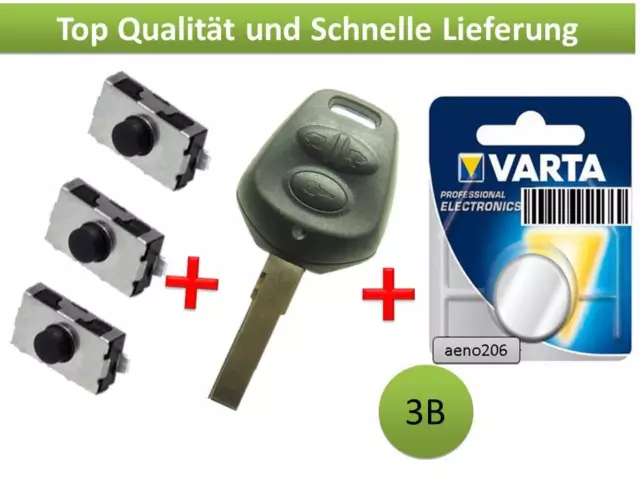 Top Qualität und Schnelle Lieferung

VARTA
PROFESSIONAL ELECTRONICS

aeno206

3B